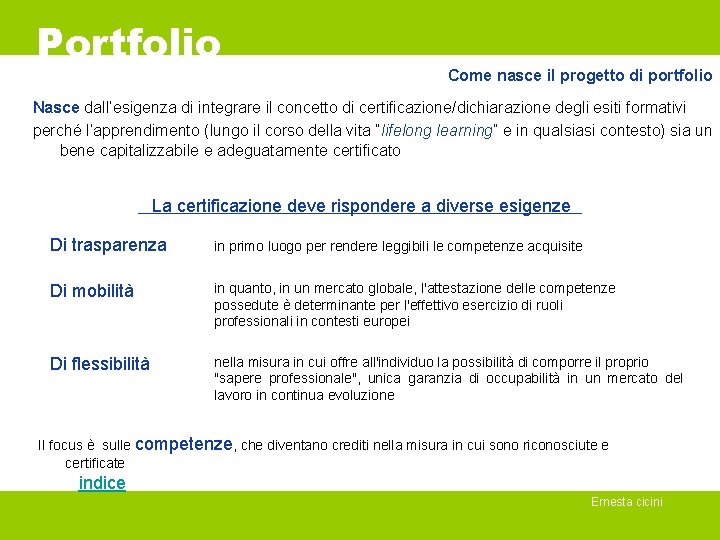 Portfolio

Come nasce il progetto di portfolio

Nasce dall'esigenza di integrare il concetto di certificazione/dichiarazione degli esiti formativi perché l'apprendimento (lungo il corso della vita "lifelong learning" e in qualsiasi contesto) sia un bene capitalizzabile e adeguatamente certificato

La certificazione deve rispondere a diverse esigenze

Di trasparenza
in primo luogo per rendere leggibili le competenze acquisite

Di mobilità
in quanto, in un mercato globale, l'attestazione delle competenze possedute è determinante per l'effettivo esercizio di ruoli professionali in contesti europei

Di flessibilità
nella misura in cui offre all'individuo la possibilità di comporre il proprio "sapere professionale", unica garanzia di occupabilità in un mercato del lavoro in continua evoluzione

Il focus è sulle competenze, che diventano crediti nella misura in cui sono riconosciute e certificate

indice

Ernesta cicini